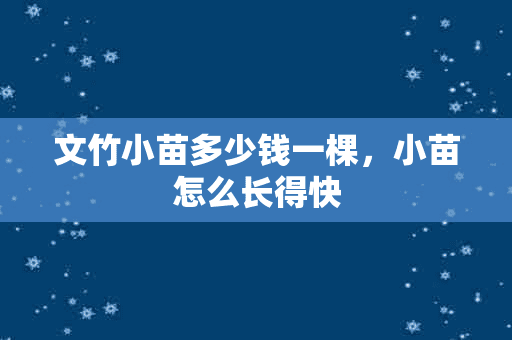 文竹小苗多少钱一棵，小苗怎么长得快